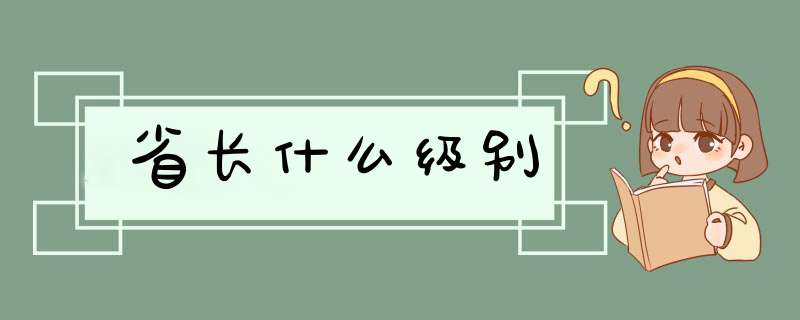 省长什么级别